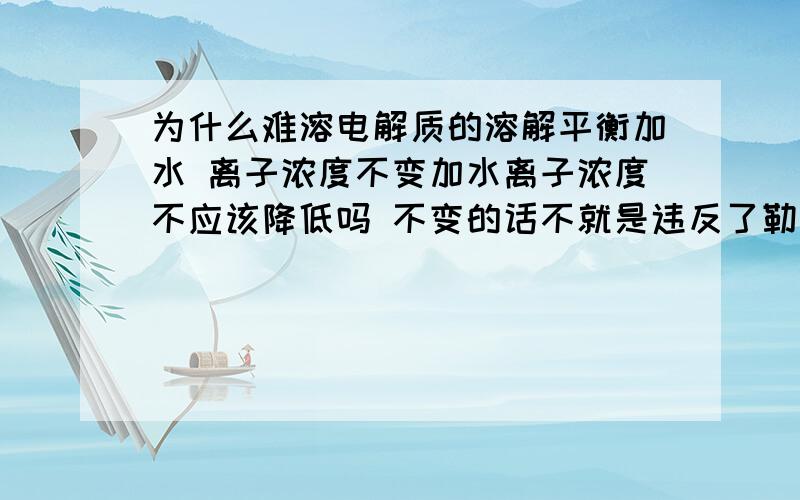 为什么难溶电解质的溶解平衡加水 离子浓度不变加水离子浓度不应该降低吗 不变的话不就是违反了勒